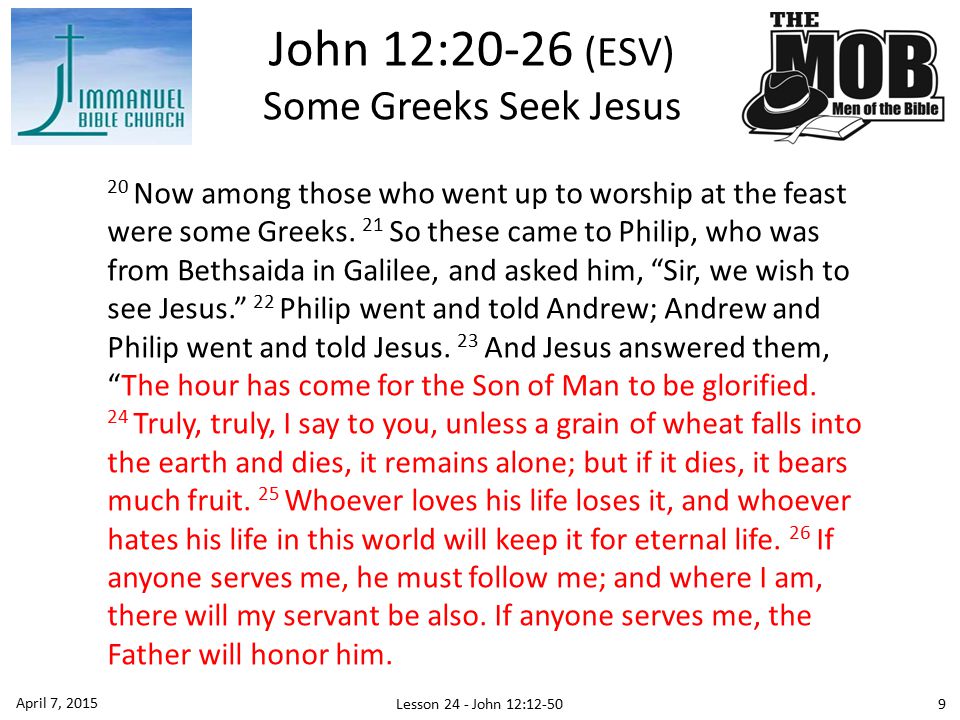 IMMANUEL BIBLE CHURCH

John 12:20-26 (ESV)
Some Greeks Seek Jesus

THE MOB Men of the Bible

$^{20}$ Now among those who went up to worship at the feast were some Greeks. $^{21}$ So these came to Philip, who was from Bethsaida in Galilee, and asked him, “Sir, we wish to see Jesus.” $^{22}$ Philip went and told Andrew; Andrew and Philip went and told Jesus. $^{23}$ And Jesus answered them, “The hour has come for the Son of Man to be glorified. $^{24}$ Truly, truly, I say to you, unless a grain of wheat falls into the earth and dies, it remains alone; but if it dies, it bears much fruit. $^{25}$ Whoever loves his life loses it, and whoever hates his life in this world will keep it for eternal life. $^{26}$ If anyone serves me, he must follow me; and where I am, there will my servant be also. If anyone serves me, the Father will honor him.

April 7, 2015

Lesson 24 - John 12:12-50

9